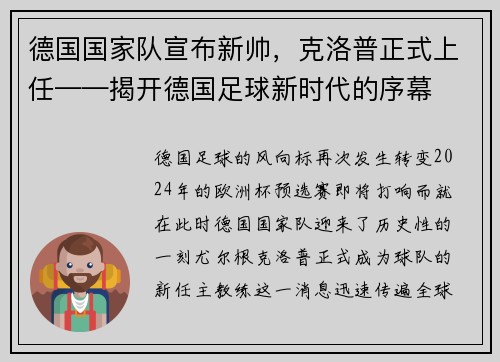 德国国家队宣布新帅，克洛普正式上任——揭开德国足球新时代的序幕

德国足球的风向标再次发生转变2024年的欧洲杯预选赛即将打响而就在此时德国国家队迎来了历史性的一刻尤尔根克洛普正式成为球队的新任主教练这一消息迅速传遍全球